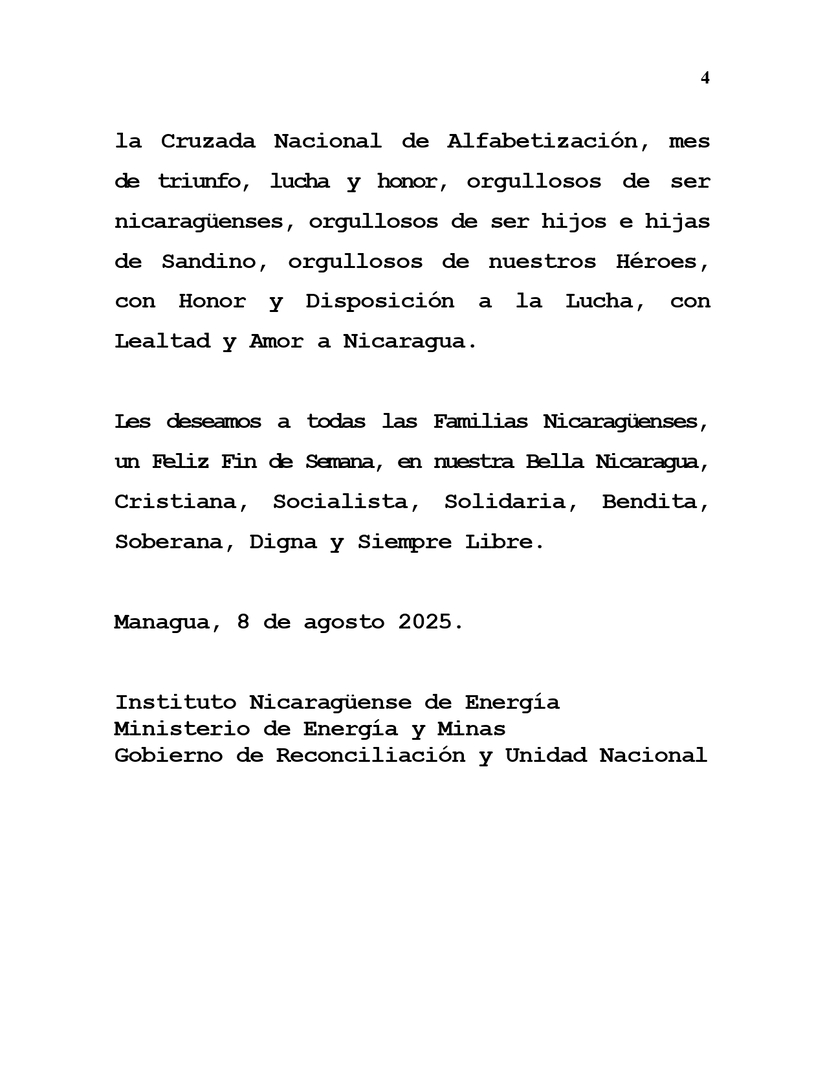 4

la Cruzada Nacional de Alfabetización, mes de triunfo, lucha y honor, orgullosos de ser nicaragüenses, orgullosos de ser hijos e hijas de Sandino, orgullosos de nuestros Héroes, con Honor y Disposición a la Lucha, con Lealtad y Amor a Nicaragua.

Les deseamos a todas las Familias Nicaragüenses, un Feliz Fin de Semana, en nuestra Bella Nicaragua, Cristiana, Socialista, Solidaria, Bendita, Soberana, Digna y Siempre Libre.

Managua, 8 de agosto 2025.

Instituto Nicaragüense de Energía
Ministerio de Energía y Minas
Gobierno de Reconciliación y Unidad Nacional